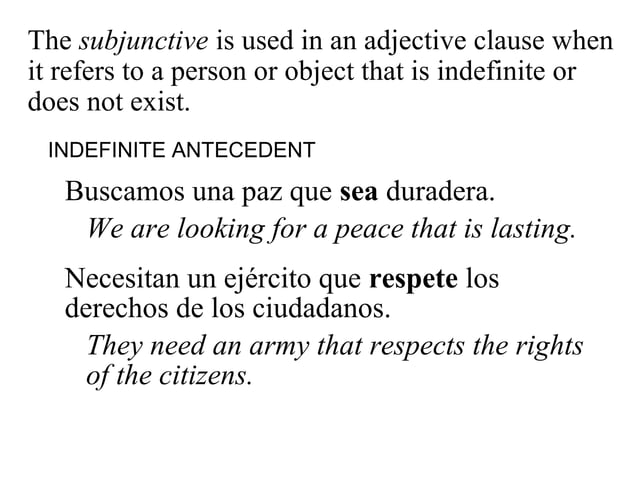 The subjunctive is used in an adjective clause when it refers to a person or object that is indefinite or does not exist.

INDEFINITE ANTECEDENT

Buscamos una paz que sea duradera.

We are looking for a peace that is lasting.

Necesitan un ejército que respete los derechos de los ciudadanos.

They need an army that respects the rights of the citizens.